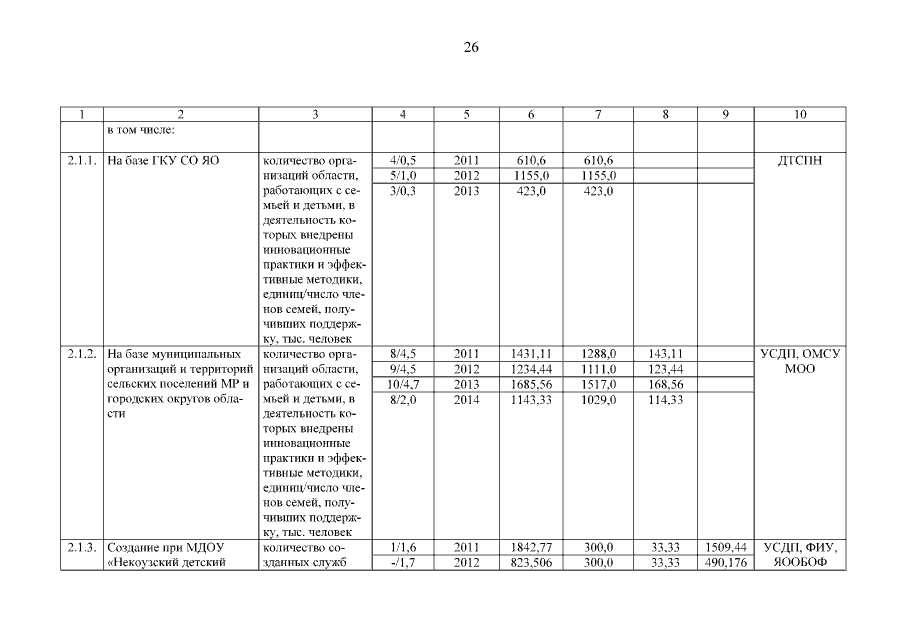 26

| 1 | 2 | 3 | 4 | 5 | 6 | 7 | 8 | 9 | 10 |
|---|---|---|---|---|---|---|---|---|---|
| | в том числе: | | | | | | | | |
| 2.1.1. | На базе ГКУ СО ЯО | количество организаций области, работающих с семьей и детьми, в деятельность которых внедрены инновационные практики и эффективные методики, единиц/число членов семей, получивших поддержку, тыс. человек | 4/0,5 | 2011 | 610,6 | 610,6 | | | ДТСПН |
| | | | 5/1,0 | 2012 | 1155,0 | 1155,0 | | | |
| | | | 3/0,3 | 2013 | 423,0 | 423,0 | | | |
| 2.1.2. | На базе муниципальных организаций и территорий сельских поселений МР и городских округов области | количество организаций области, работающих с семьей и детьми, в деятельность которых внедрены инновационные практики и эффективные методики, единиц/число членов семей, получивших поддержку, тыс. человек | 8/4,5 | 2011 | 1431,11 | 1288,0 | 143,11 | | УСДП, ОМСУ МОО |
| | | | 9/4,5 | 2012 | 1234,44 | 1111,0 | 123,44 | | |
| | | | 10/4,7 | 2013 | 1685,56 | 1517,0 | 168,56 | | |
| | | | 8/2,0 | 2014 | 1143,33 | 1029,0 | 114,33 | | |
| 2.1.3. | Создание при МДОУ «Некоузский детский | количество созданных служб | 1/1,6 | 2011 | 1842,77 | 300,0 | 33,33 | 1509,44 | УСДП, ФИУ, ЯООБОФ |
| | | | -/1,7 | 2012 | 823,506 | 300,0 | 33,33 | 490,176 | |